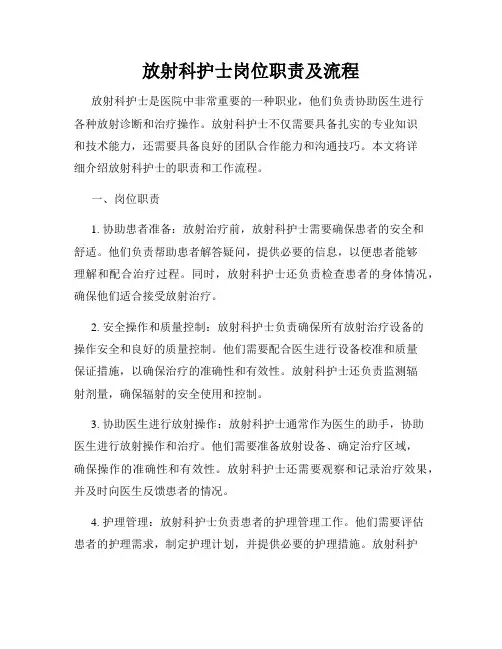 放射科护士岗位职责及流程

放射科护士是医院中非常重要的一种职业，他们负责协助医生进行各种放射诊断和治疗操作。放射科护士不仅需要具备扎实的专业知识和技术能力，还需要具备良好的团队合作能力和沟通技巧。本文将详细介绍放射科护士的职责和工作流程。

一、岗位职责

1. 协助患者准备：放射治疗前，放射科护士需要确保患者的安全和舒适。他们负责帮助患者解答疑问，提供必要的信息，以便患者能够理解和配合治疗过程。同时，放射科护士还负责检查患者的身体情况，确保他们适合接受放射治疗。

2. 安全操作和质量控制：放射科护士负责确保所有放射治疗设备的操作安全和良好的质量控制。他们需要配合医生进行设备校准和质量保证措施，以确保治疗的准确性和有效性。放射科护士还负责监测辐射剂量，确保辐射的安全使用和控制。

3. 协助医生进行放射操作：放射科护士通常作为医生的助手，协助医生进行放射操作和治疗。他们需要准备放射设备、确定治疗区域，确保操作的准确性和有效性。放射科护士还需要观察和记录治疗效果，并及时向医生反馈患者的情况。

4. 护理管理：放射科护士负责患者的护理管理工作。他们需要评估患者的护理需求，制定护理计划，并提供必要的护理措施。放射科护